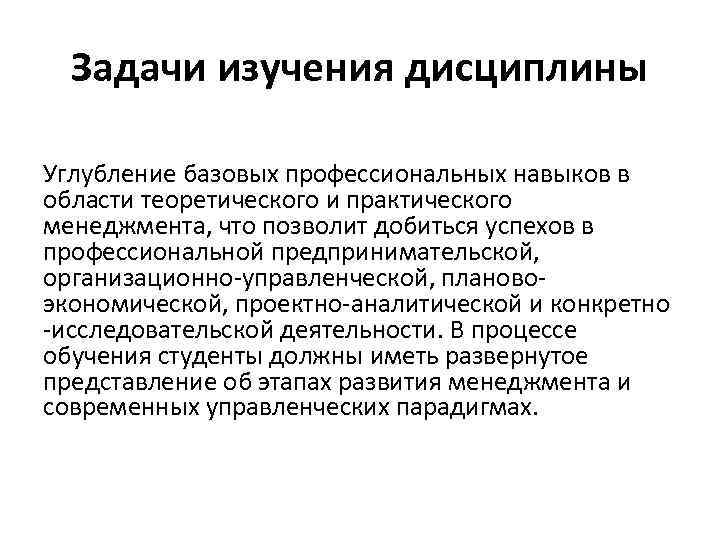 Задачи изучения дисциплины

Углубление базовых профессиональных навыков в области теоретического и практического менеджмента, что позволит добиться успехов в профессиональной предпринимательской, организационно-управленческой, планово-экономической, проектно-аналитической и конкретно -исследовательской деятельности. В процессе обучения студенты должны иметь развернутое представление об этапах развития менеджмента и современных управленческих парадигмах.